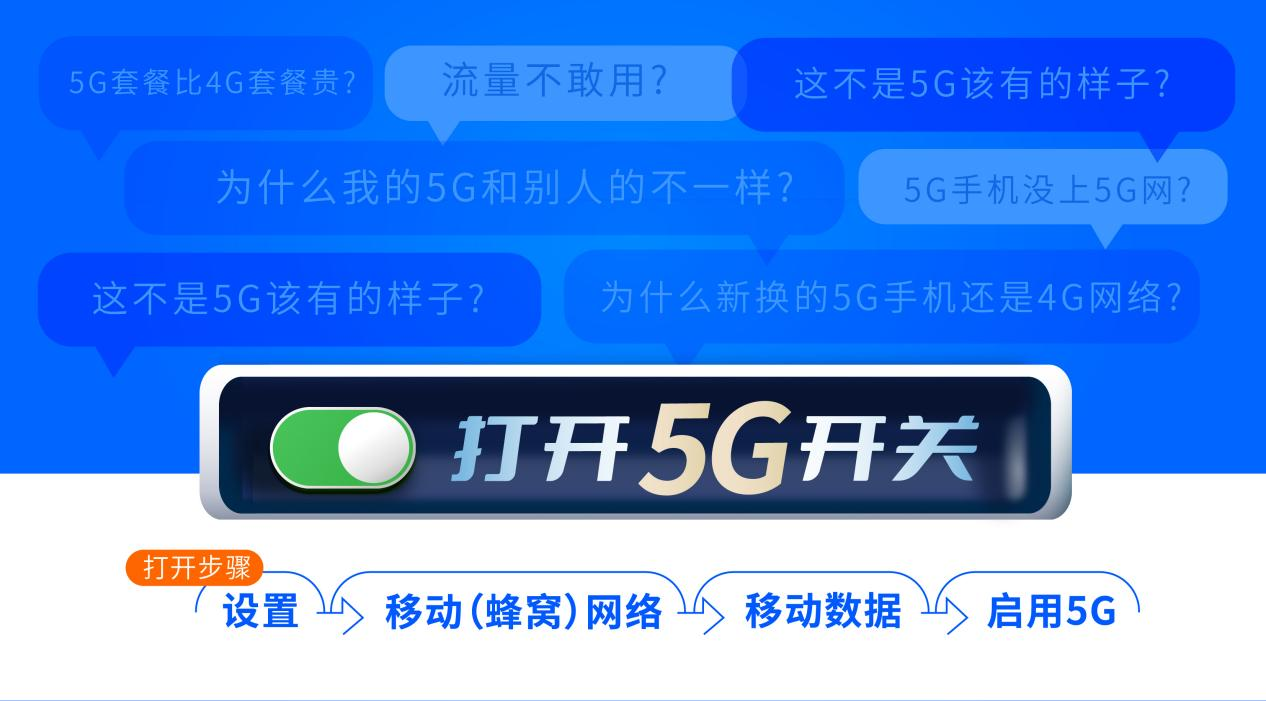 5G套餐比4G套餐贵?

流量不敢用?

这不是5G该有的样子?

为什么我的5G和别人的不一样?

5G手机没上5G网?

这不是5G该有的样子?

为什么新换的5G手机还是4G网络?

打开5G开关

打开步骤

设置 移动(蜂窝)网络 移动数据 启用5G